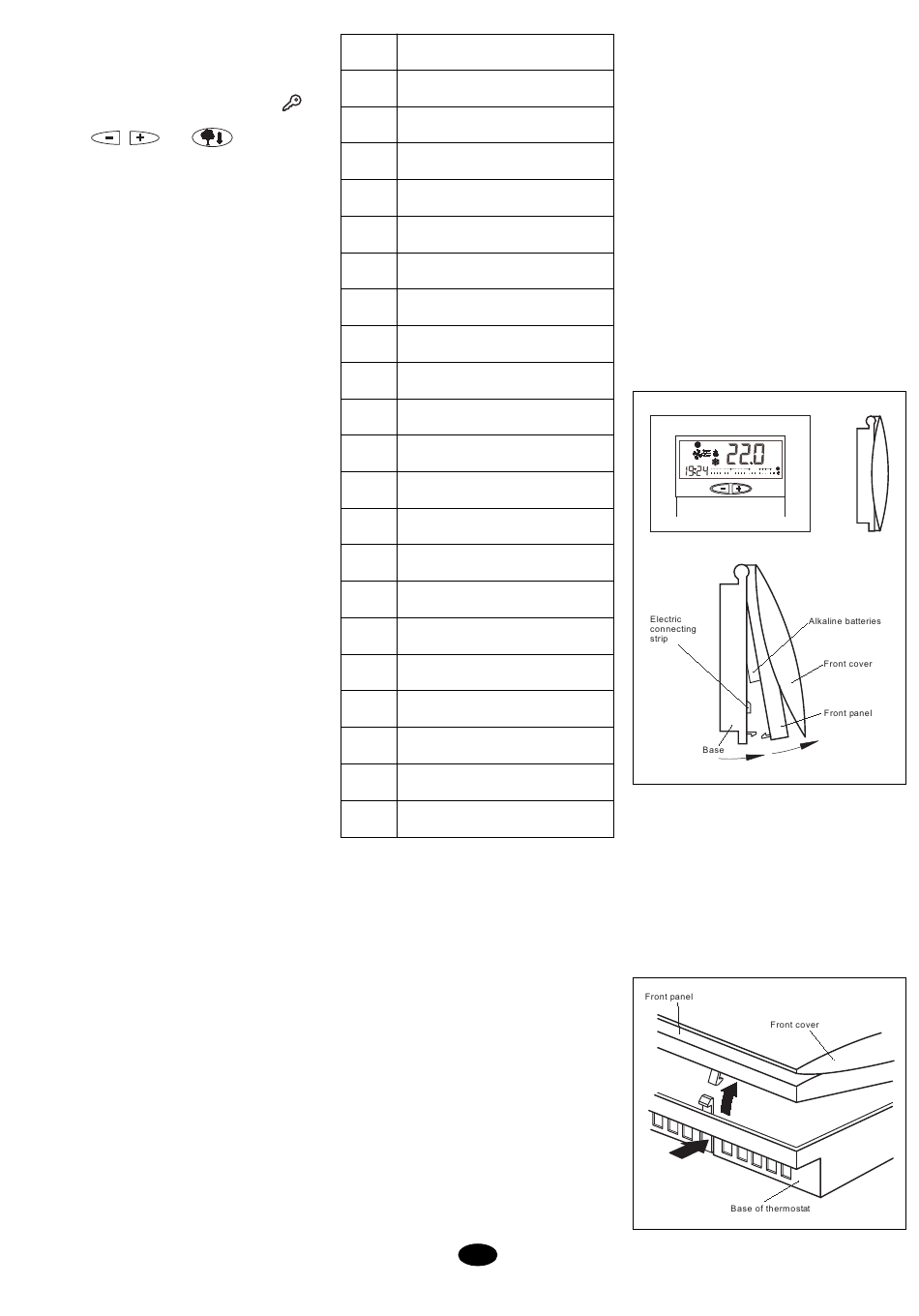 22.0
13:24

Electric connecting strip

Alkaline batteries

Front cover

Front panel

Base

Front panel

Front cover

Base of thermostat